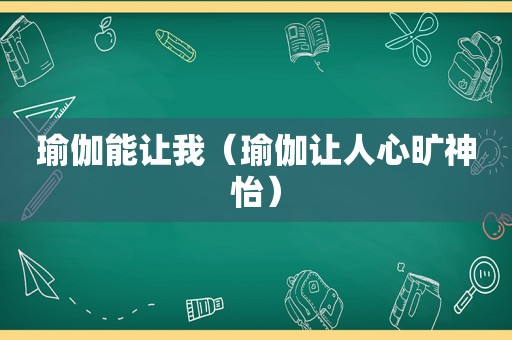 瑜伽能让我（瑜伽让人心旷神怡）